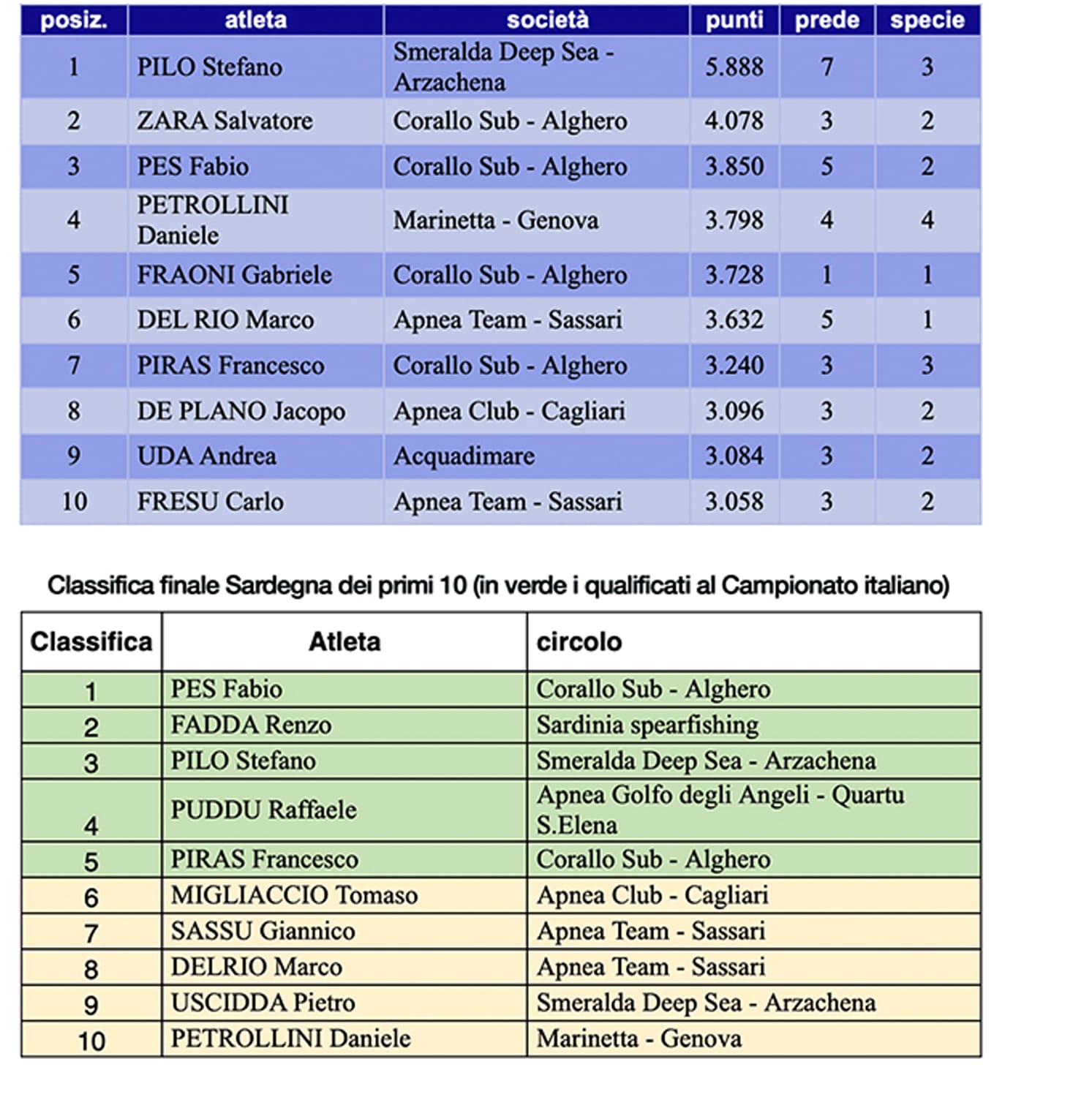 | posiz. | atleta | società | punti | prede | specie |
|---|---|---|---|---|---|
| 1 | PILO Stefano | Smeralda Deep Sea - Arzachena | 5.888 | 7 | 3 |
| 2 | ZARA Salvatore | Corallo Sub - Alghero | 4.078 | 3 | 2 |
| 3 | PES Fabio | Corallo Sub - Alghero | 3.850 | 5 | 2 |
| 4 | PETROLLINI Daniele | Marinetta - Genova | 3.798 | 4 | 4 |
| 5 | FRAONI Gabriele | Corallo Sub - Alghero | 3.728 | 1 | 1 |
| 6 | DEL RIO Marco | Apnea Team - Sassari | 3.632 | 5 | 1 |
| 7 | PIRAS Francesco | Corallo Sub - Alghero | 3.240 | 3 | 3 |
| 8 | DE PLANO Jacopo | Apnea Club - Cagliari | 3.096 | 3 | 2 |
| 9 | UDA Andrea | Acquadimare | 3.084 | 3 | 2 |
| 10 | FRESU Carlo | Apnea Team - Sassari | 3.058 | 3 | 2 |

Classifica finale Sardegna dei primi 10 (in verde i qualificati al Campionato italiano)

| Classifica | Atleta | circolo |
|---|---|---|
| 1 | PES Fabio | Corallo Sub - Alghero |
| 2 | FADDA Renzo | Sardinia spearfishing |
| 3 | PILO Stefano | Smeralda Deep Sea - Arzachena |
| 4 | PUDDU Raffaele | Apnea Golfo degli Angeli - Quartu S.Elena |
| 5 | PIRAS Francesco | Corallo Sub - Alghero |
| 6 | MIGLIACCIO Tomaso | Apnea Club - Cagliari |
| 7 | SASSU Giannico | Apnea Team - Sassari |
| 8 | DELRIO Marco | Apnea Team - Sassari |
| 9 | USCIDDA Pietro | Smeralda Deep Sea - Arzachena |
| 10 | PETROLLINI Daniele | Marinetta - Genova |